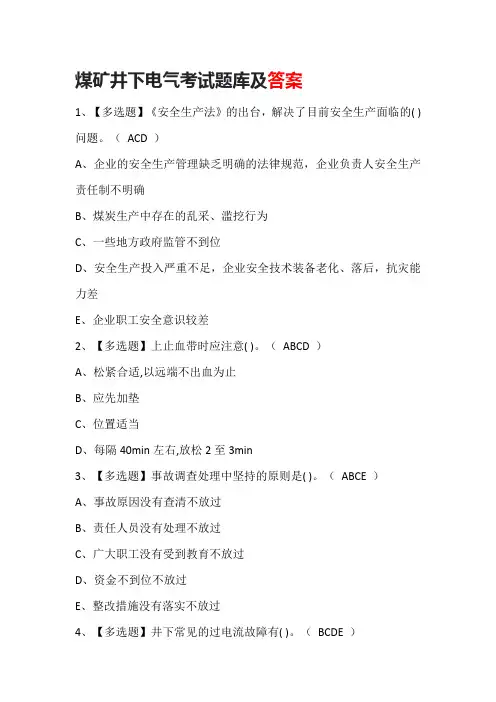 煤矿井下电气考试题库及答案

1、【多选题】《安全生产法》的出台，解决了目前安全生产面临的( )问题。（ ACD ）

A、企业的安全生产管理缺乏明确的法律规范，企业负责人安全生产责任制不明确

B、煤炭生产中存在的乱采、滥挖行为

C、一些地方政府监管不到位

D、安全生产投入严重不足，企业安全技术装备老化、落后，抗灾能力差

E、企业职工安全意识较差

2、【多选题】上止血带时应注意( )。（ ABCD ）

A、松紧合适,以远端不出血为止

B、应先加垫

C、位置适当

D、每隔 40min 左右,放松 2 至 3min

3、【多选题】事故调查处理中坚持的原则是( )。（ ABCE ）

A、事故原因没有查清不放过

B、责任人员没有处理不放过

C、广大职工没有受到教育不放过

D、资金不到位不放过

E、整改措施没有落实不放过

4、【多选题】井下常见的过电流故障有( )。（ BCDE ）